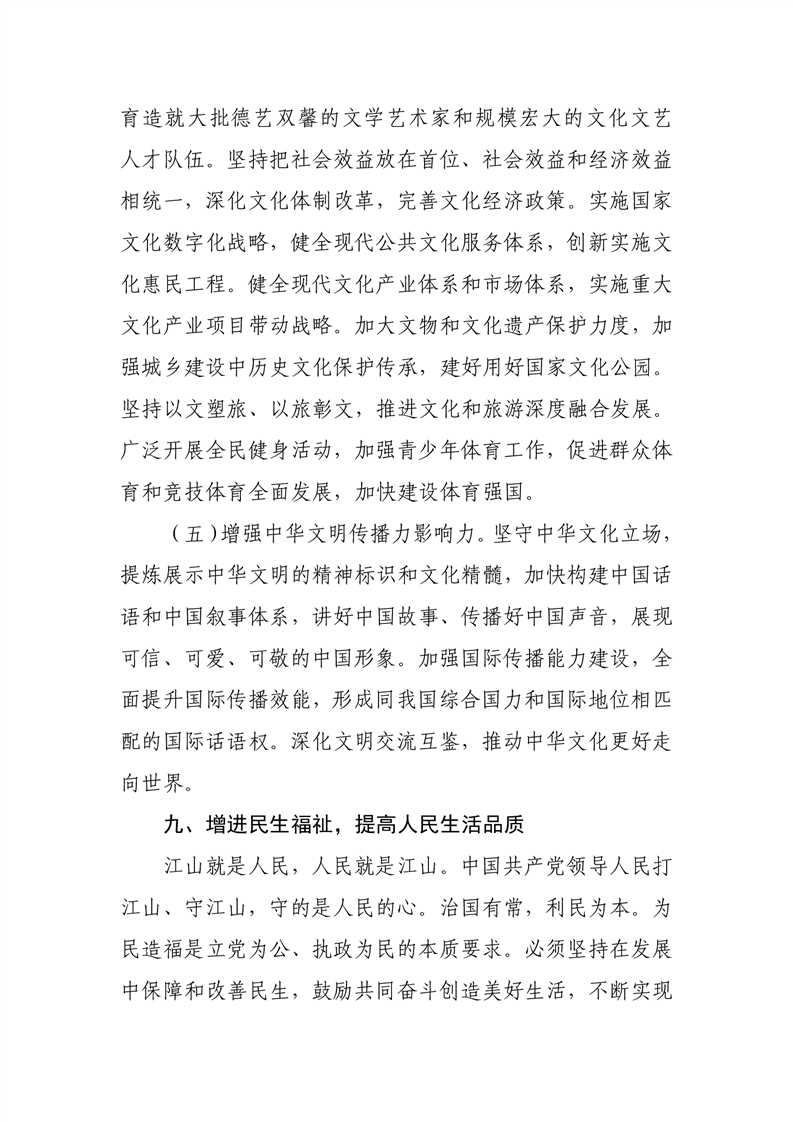 育造就大批德艺双馨的文学艺术家和规模宏大的文化文艺人才队伍。坚持把社会效益放在首位、社会效益和经济效益相统一，深化文化体制改革，完善文化经济政策。实施国家文化数字化战略，健全现代公共文化服务体系，创新实施文化惠民工程。健全现代文化产业体系和市场体系，实施重大文化产业项目带动战略。加大文物和文化遗产保护力度，加强城乡建设中历史文化保护传承，建好用好国家文化公园。坚持以文塑旅、以旅彰文，推进文化和旅游深度融合发展。广泛开展全民健身活动，加强青少年体育工作，促进群众体育和竞技体育全面发展，加快建设体育强国。

（五）增强中华文明传播力影响力。坚守中华文化立场，提炼展示中华文明的精神标识和文化精髓，加快构建中国话语和中国叙事体系，讲好中国故事、传播好中国声音，展现可信、可爱、可敬的中国形象。加强国际传播能力建设，全面提升国际传播效能，形成同我国综合国力和国际地位相匹配的国际话语权。深化文明交流互鉴，推动中华文化更好走向世界。

九、增进民生福祉，提高人民生活品质

江山就是人民，人民就是江山。中国共产党领导人民打江山、守江山，守的是人民的心。治国有常，利民为本。为民造福是立党为公、执政为民的本质要求。必须坚持在发展中保障和改善民生，鼓励共同奋斗创造美好生活，不断实现